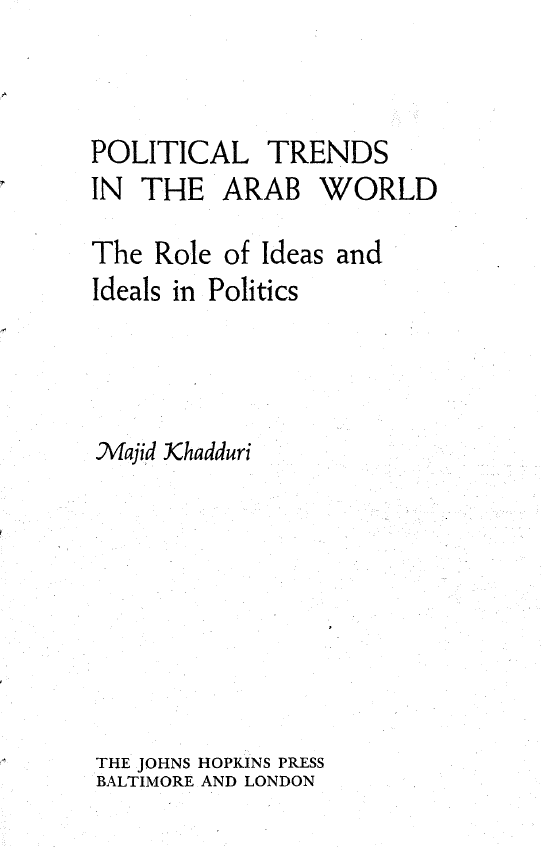 POLITICAL TRENDS
IN THE ARAB WORLD

The Role of Ideas and Ideals in Politics

Majid Khadduri

THE JOHNS HOPKINS PRESS
BALTIMORE AND LONDON